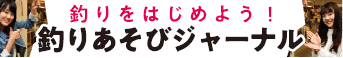 釣りをはじめよう！
釣りあそびジャーナル